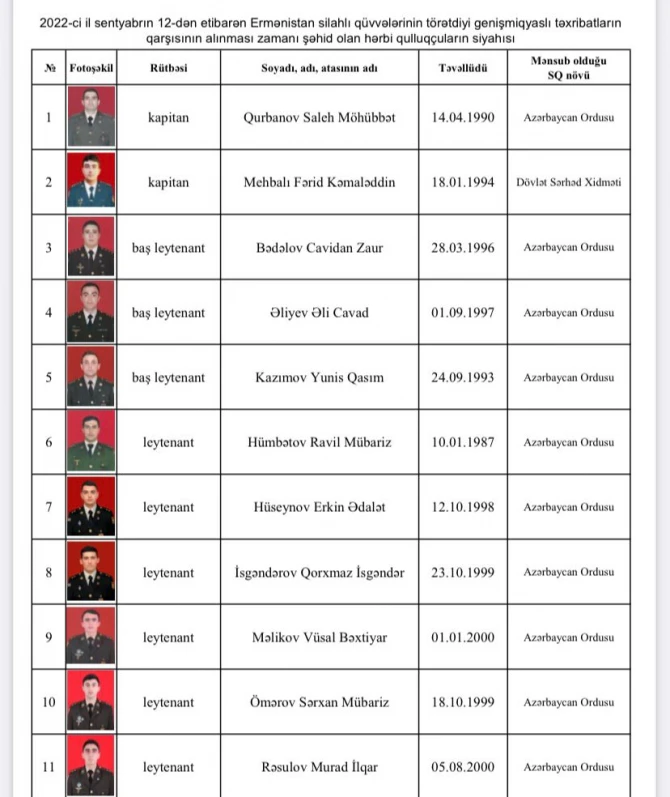 2022-ci il sentyabrın 12-dən etibarən Ermənistan silahlı qüvvələrinin törətdiyi genişmiqyaslı təxribatların qarşısının alınması zamanı şəhid olan hərbi qulluqçuların siyahısı

| № | Fotoşəkil | Rütbəsi | Soyadı, adı, atasının adı | Təvəllüdü | Mənsub olduğu SQ növü |
|---|---|---|---|---|---|
| 1 | | kapitan | Qurbanov Saleh Möhübbət | 14.04.1990 | Azərbaycan Ordusu |
| 2 | | kapitan | Mehbalı Fərid Kəmaləddin | 18.01.1994 | Dövlət Sərhəd Xidməti |
| 3 | | baş leytenant | Bədəlov Cavidan Zaur | 28.03.1996 | Azərbaycan Ordusu |
| 4 | | baş leytenant | Əliyev Əli Cavad | 01.09.1997 | Azərbaycan Ordusu |
| 5 | | baş leytenant | Kazımov Yunis Qasım | 24.09.1993 | Azərbaycan Ordusu |
| 6 | | leytenant | Hümbətov Ravil Mübariz | 10.01.1987 | Azərbaycan Ordusu |
| 7 | | leytenant | Hüseynov Erkin Ədalət | 12.10.1998 | Azərbaycan Ordusu |
| 8 | | leytenant | İsgəndərov Qorxmaz İsgəndər | 23.10.1999 | Azərbaycan Ordusu |
| 9 | | leytenant | Məlikov Vüsal Bəxtiyar | 01.01.2000 | Azərbaycan Ordusu |
| 10 | | leytenant | Ömərov Sərxan Mübariz | 18.10.1999 | Azərbaycan Ordusu |
| 11 | | leytenant | Rəsulov Murad İlqar | 05.08.2000 | Azərbaycan Ordusu |